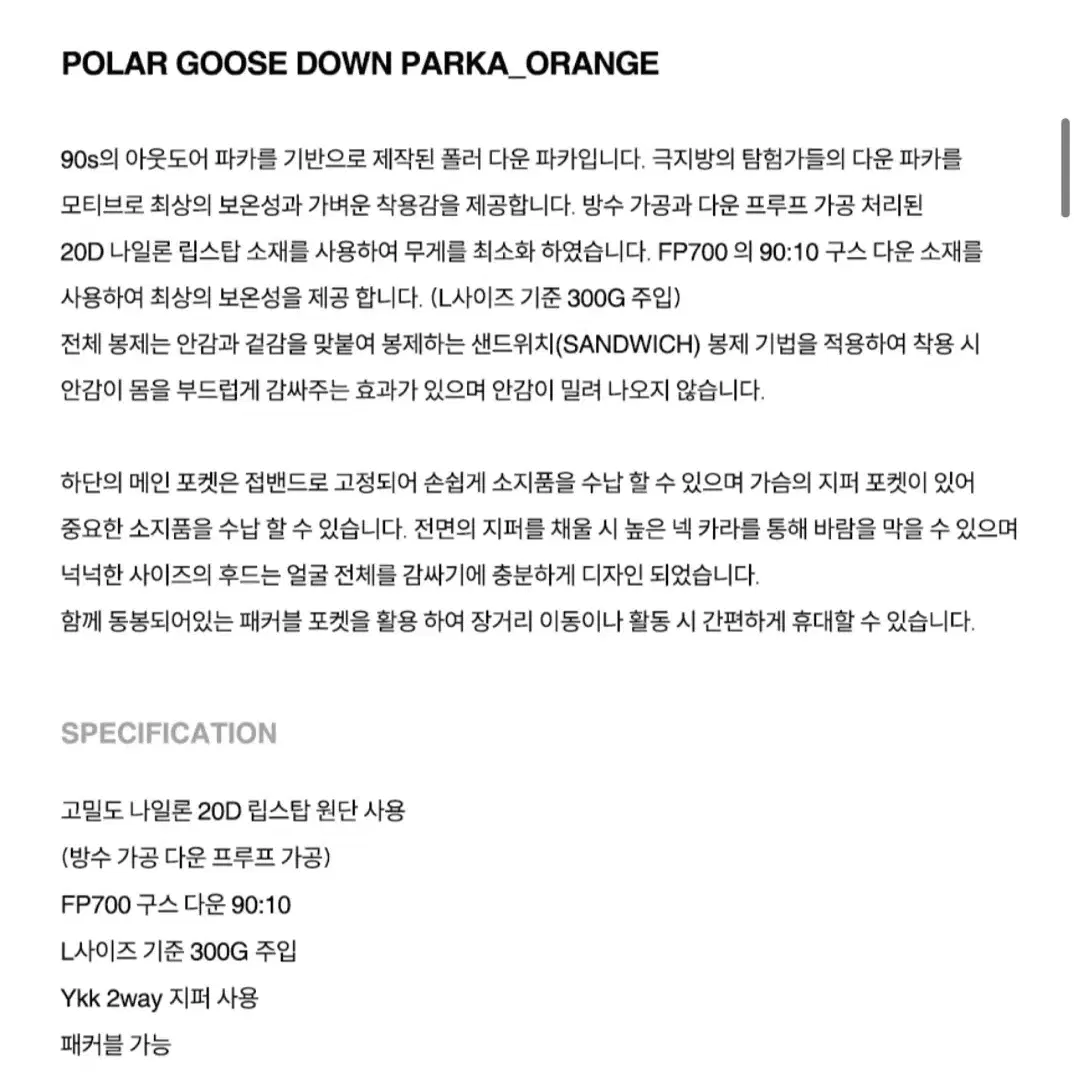 POLAR GOOSE DOWN PARKA_ORANGE

90s의 아웃도어 파카를 기반으로 제작된 폴러 다운 파카입니다. 극지방의 탐험가들의 다운 파카를 모티브로 최상의 보온성과 가벼운 착용감을 제공합니다. 방수 가공과 다운 프루프 가공 처리된 20D 나일론 립스탑 소재를 사용하여 무게를 최소화 하였습니다. FP700 의 90:10 구스 다운 소재를 사용하여 최상의 보온성을 제공 합니다. (L사이즈 기준 300G 주입)
전체 봉제는 안감과 겉감을 맞붙여 봉제하는 샌드위치(SANDWICH) 봉제 기법을 적용하여 착용 시 안감이 몸을 부드럽게 감싸주는 효과가 있으며 안감이 밀려 나오지 않습니다.

하단의 메인 포켓은 접밴드로 고정되어 손쉽게 소지품을 수납 할 수 있으며 가슴의 지퍼 포켓이 있어 중요한 소지품을 수납 할 수 있습니다. 전면의 지퍼를 채울 시 높은 넥 카라를 통해 바람을 막을 수 있으며 넉넉한 사이즈의 후드는 얼굴 전체를 감싸기에 충분하게 디자인 되었습니다.
함께 동봉되어있는 패커블 포켓을 활용 하여 장거리 이동이나 활동 시 간편하게 휴대할 수 있습니다.

SPECIFICATION

고밀도 나일론 20D 립스탑 원단 사용
(방수 가공 다운 프루프 가공)
FP700 구스 다운 90:10
L사이즈 기준 300G 주입
Ykk 2way 지퍼 사용
패커블 가능